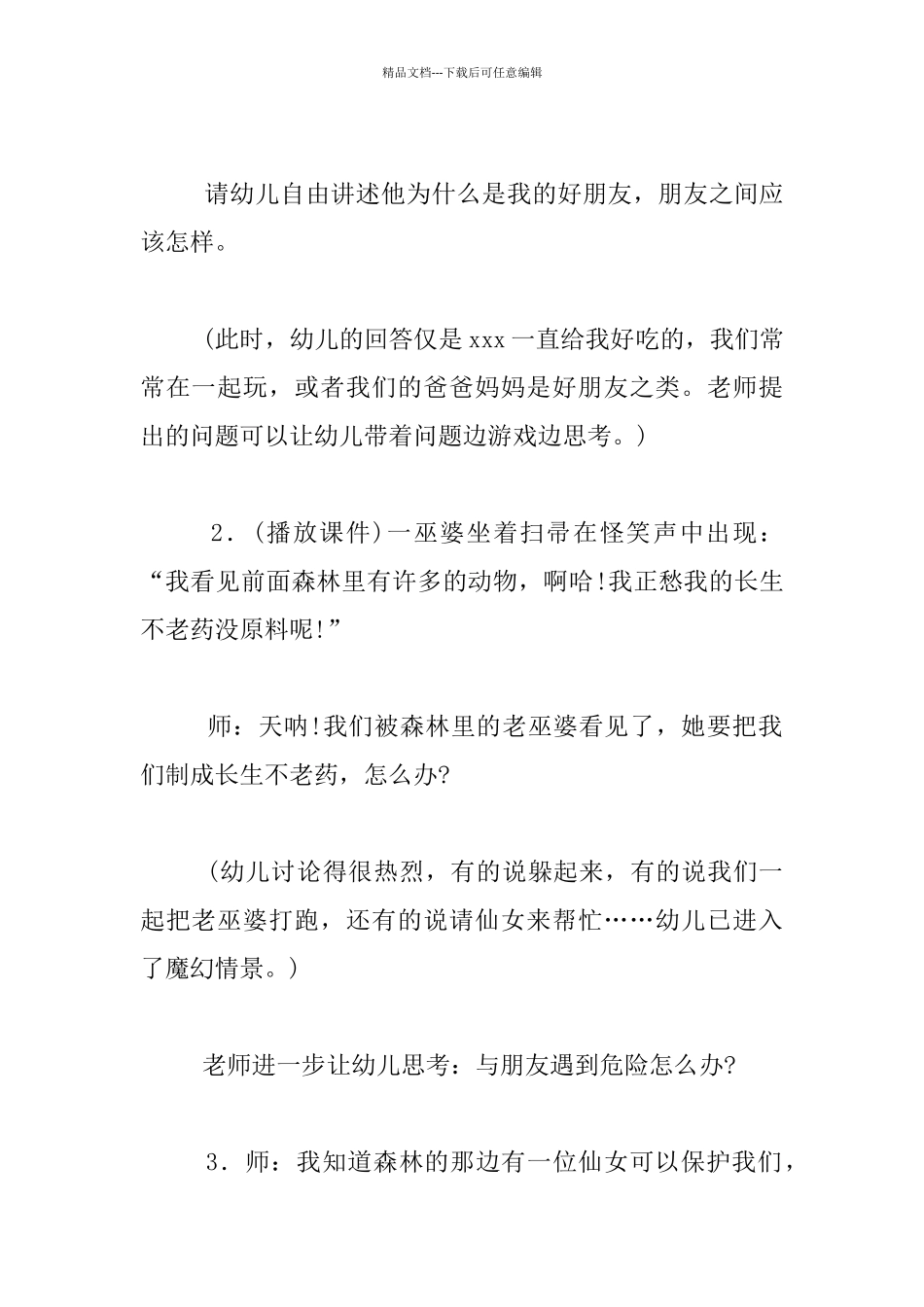 精品文档---下载后可任意编辑

请幼儿自由讲述他为什么是我的好朋友，朋友之间应该怎样。

（此时，幼儿的回答仅是xxx一直给我好吃的，我们常常在一起玩，或者我们的爸爸妈妈是好朋友之类。老师提出的问题可以让幼儿带着问题边游戏边思考。）

2．(播放课件)一巫婆坐着扫帚在怪笑声中出现：“我看见前面森林里有许多的动物，啊哈!我正愁我的长生不老药没原料呢!”

师：天呐!我们被森林里的老巫婆看见了，她要把我们制成长生不老药，怎么办?

（幼儿讨论得很热烈，有的说躲起来，有的说我们一起把老巫婆打跑，还有的说请仙女来帮忙……幼儿已进入了魔幻情景。）

老师进一步让幼儿思考：与朋友遇到危险怎么办?

3．师：我知道森林的那边有一位仙女可以保护我们，